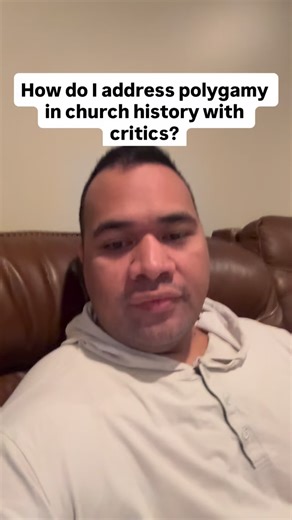 How do I address polygamy in church history with critics?